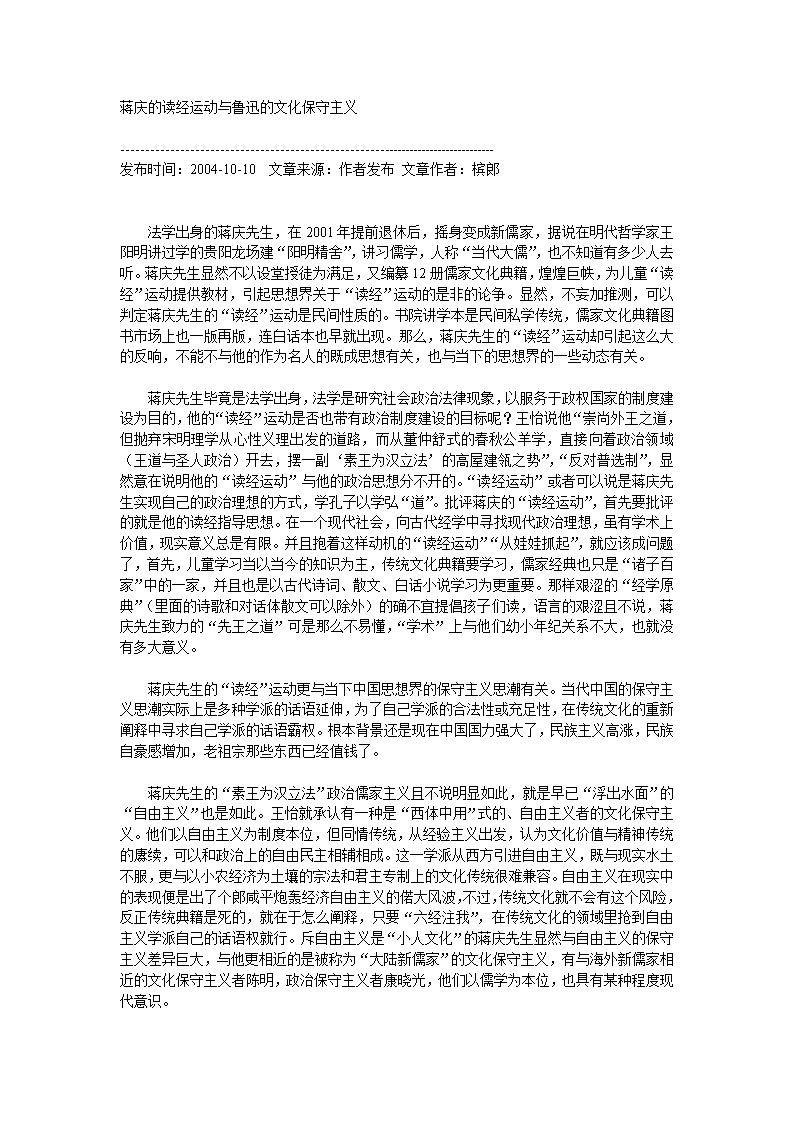 蒋庆的读经运动与鲁迅的文化保守主义

--------------------------------------------------------------------------------
发布时间：2004-10-10　文章来源：作者发布　文章作者：槟郎

法学出身的蒋庆先生，在 2001 年提前退休后，摇身变成新儒家，据说在明代哲学家王阳明讲过学的贵阳龙场建“阳明精舍”，讲习儒学，人称“当代大儒”，也不知道有多少人去听。蒋庆先生显然不以设堂授徒为满足，又编纂 12 册儒家文化典籍，煌煌巨帙，为儿童“读经”运动提供教材，引起思想界关于“读经”运动的是非的论争。显然，不妄加推测，可以判定蒋庆先生的“读经”运动是民间性质的。书院讲学本是民间私学传统，儒家文化典籍图书市场上也一版再版，连白话本也早就出现。那么，蒋庆先生的“读经”运动却引起这么大的反响，不能不与他的作为名人的既成思想有关，也与当下的思想界的一些动态有关。

蒋庆先生毕竟是法学出身，法学是研究社会政治法律现象，以服务于政权国家的制度建设为目的，他的“读经”运动是否也带有政治制度建设的目标呢？王怡说他“崇尚外王之道，但抛弃宋明理学从心性义理出发的道路，而从董仲舒式的春秋公羊学，直接向着政治领域（王道与圣人政治）开去，摆一副‘素王为汉立法’的高屋建瓴之势”，“反对普选制”，显然意在说明他的“读经运动”与他的政治思想分不开的。“读经运动”或者可以说是蒋庆先生实现自己的政治理想的方式，学孔子以学弘“道”。批评蒋庆的“读经运动”，首先要批评的就是他的读经指导思想。在一个现代社会，向古代经学中寻找现代政治理想，虽有学术上价值，现实意义总是有限。并且抱着这样动机的“读经运动”“从娃娃抓起”，就应该成问题了，首先，儿童学习当以当今的知识为主，传统文化典籍要学习，儒家经典也只是“诸子百家”中的一家，并且也是以古代诗词、散文、白话小说学习为更重要。那样艰涩的“经学原典”（里面的诗歌和对话体散文可以除外）的确不宜提倡孩子们读，语言的艰涩且不说，蒋庆先生致力的“先王之道”可是那么不易懂，“学术”上与他们幼小年纪关系不大，也就没有多大意义。

蒋庆先生的“读经”运动更与当下中国思想界的保守主义思潮有关。当代中国的保守主义思潮实际上是多种学派的话语延伸，为了自己学派的合法性或充足性，在传统文化的重新阐释中寻求自己学派的话语霸权。根本背景还是现在中国国力强大了，民族主义高涨，民族自豪感增加，老祖宗那些东西已经值钱了。

蒋庆先生的“素王为汉立法”政治儒家主义且不说明显如此，就是早已“浮出水面”的“自由主义”也是如此。王怡就承认有一种是“西体中用”式的、自由主义者的文化保守主义。他们以自由主义为制度本位，但同情传统，从经验主义出发，认为文化价值与精神传统的赓续，可以和政治上的自由民主相辅相成。这一学派从西方引进自由主义，既与现实水土不服，更与以小农经济为土壤的宗法和君主专制上的文化传统很难兼容。自由主义在现实中的表现便是出了个郎咸平炮轰经济自由主义的偌大风波，不过，传统文化就不会有这个风险，反正传统典籍是死的，就在于怎么阐释，只要“六经注我”，在传统文化的领域里抢到自由主义学派自己的话语权就行。斥自由主义是“小人文化”的蒋庆先生显然与自由主义的保守主义差异巨大，与他更相近的是被称为“大陆新儒家”的文化保守主义，有与海外新儒家相近的文化保守主义者陈明，政治保守主义者康晓光，他们以儒学为本位，也具有某种程度现代意识。